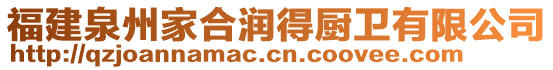 福建泉州家合润得厨卫有限公司
http://qzjoannamac.cn.coovee.com